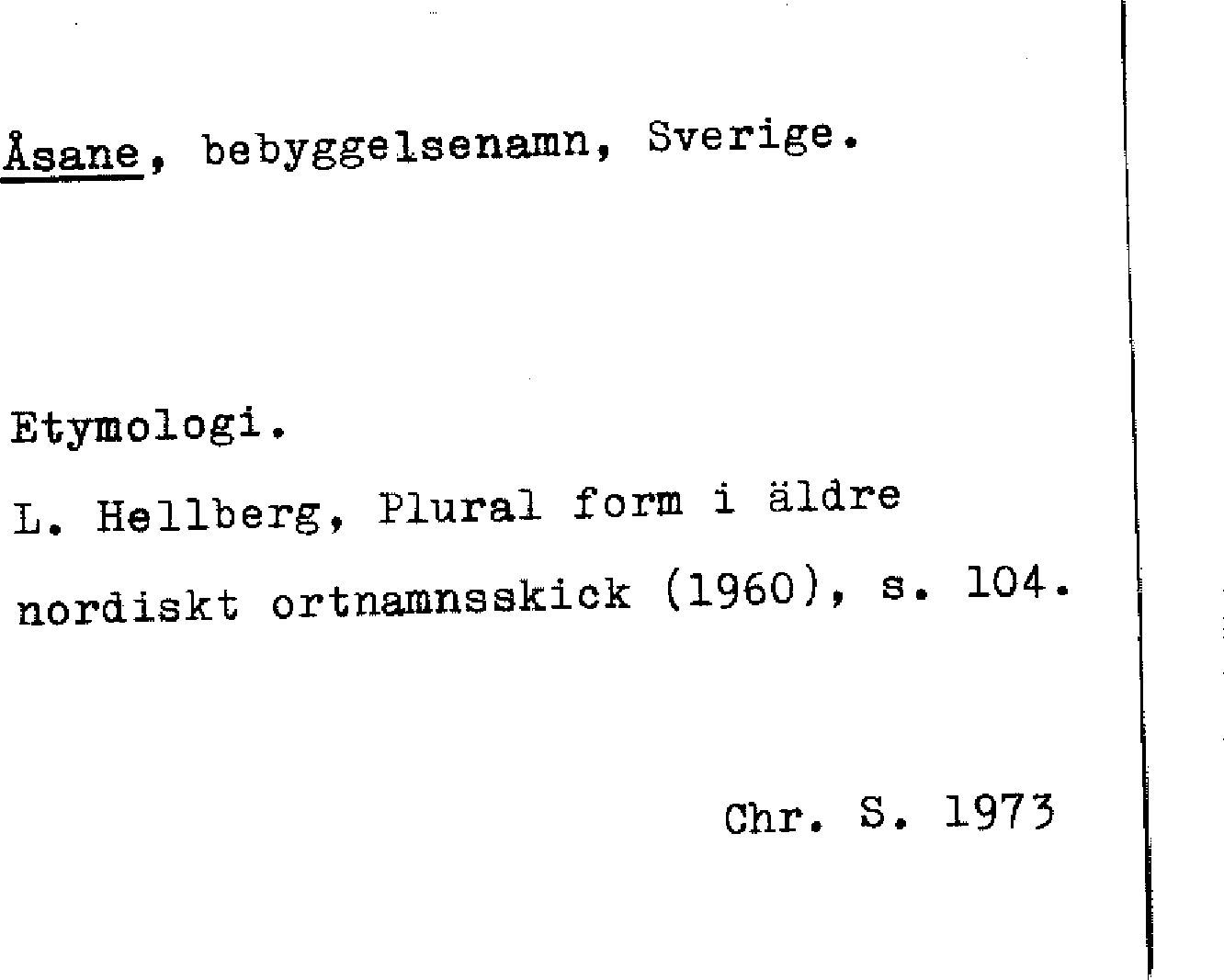 Åsane, bebyggelsenamn, Sverige.

Etymologi.

L. Hellberg, Plural form i äldre nordiskt ortnamnsskick (1960), s. 104.

Chr. S. 1973